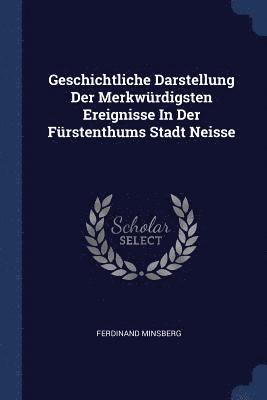 Geschichtliche Darstellung Der Merkwürdigsten Ereignisse In Der Fürstenthums Stadt Neisse

Scholar SELECT

FERDINAND MINSBERG